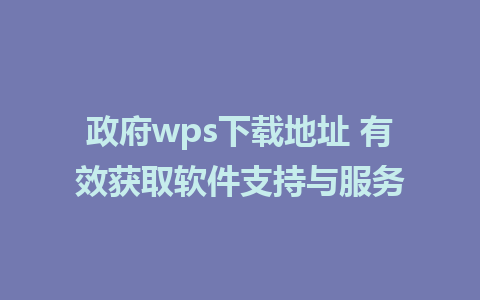 政府wps下载地址 有效获取软件支持与服务